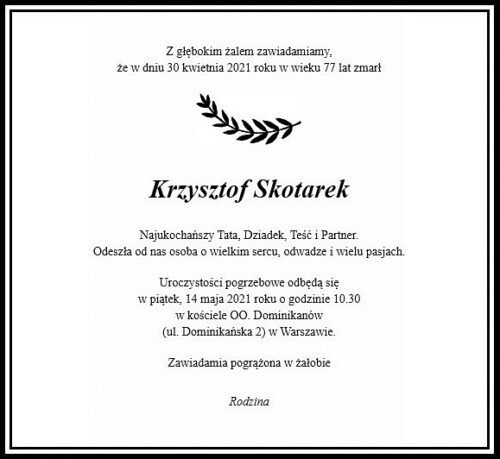 Z głębokim żalem zawiadamiamy,
że w dniu 30 kwietnia 2021 roku w wieku 77 lat zmarł

Krzysztof Skotarek

Najukochańszy Tata, Dziadek, Teść i Partner.
Odeszła od nas osoba o wielkim sercu, odwadze i wielu pasjach.

Uroczystości pogrzebowe odbędą się
w piątek, 14 maja 2021 roku o godzinie 10.30
w kościele OO. Dominikanów
(ul. Dominikańska 2) w Warszawie.

Zawiadamia pogrążona w żałobie

Rodzina